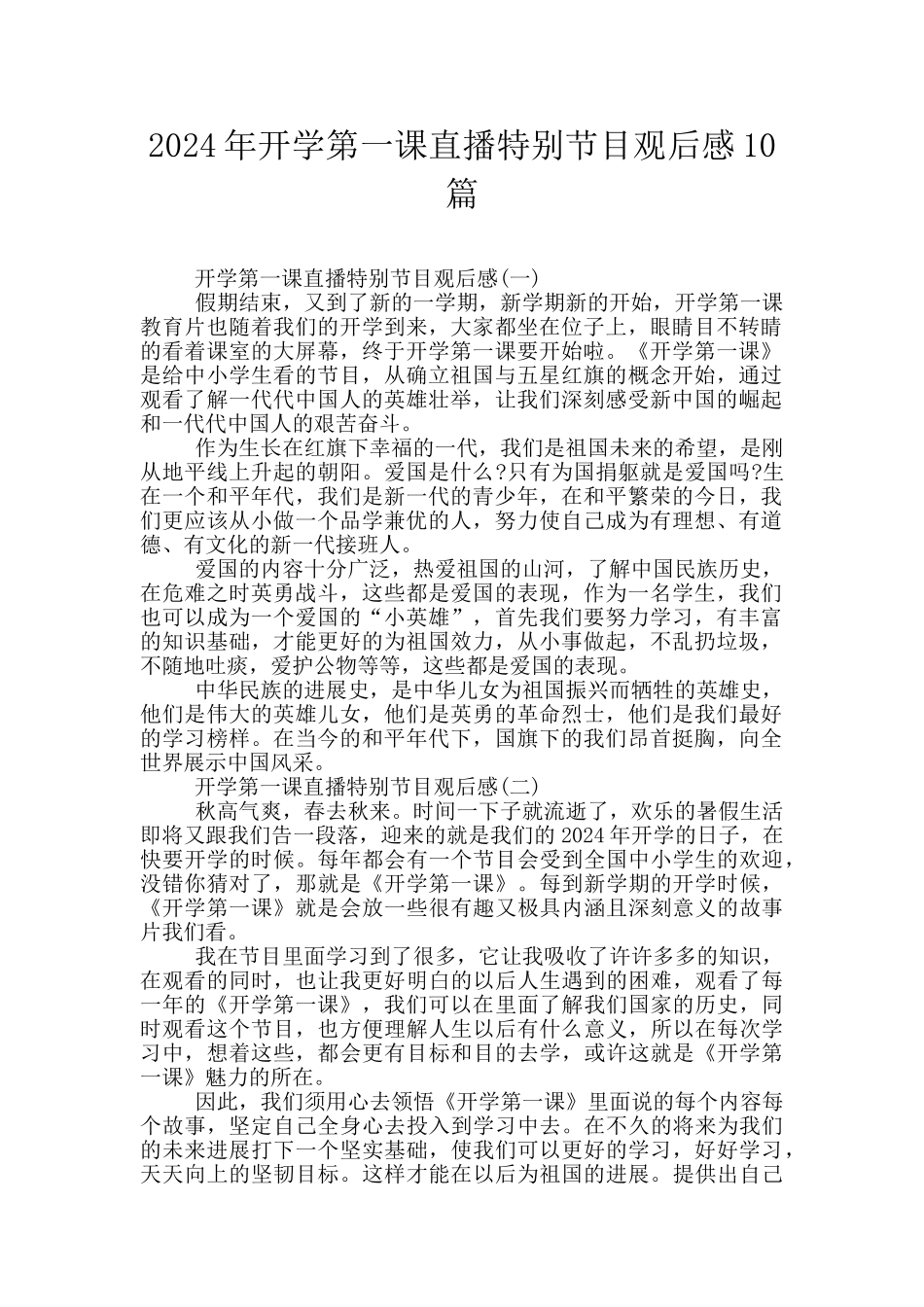 2024年开学第一课直播特别节目观后感10篇

开学第一课直播特别节目观后感(一)

假期结束，又到了新的一学期，新学期新的开始，开学第一课教育片也随着我们的开学到来，大家都坐在位子上，眼睛目不转睛的看着课室的大屏幕，终于开学第一课要开始啦。《开学第一课》是给中小学生看的节目，从确立祖国与五星红旗的概念开始，通过观看了解一代代中国人的英雄壮举，让我们深刻感受新中国的崛起和一代代中国人的艰苦奋斗。

作为生长在红旗下幸福的一代，我们是祖国未来的希望，是刚从地平线上升起的朝阳。爱国是什么?只有为国捐躯就是爱国吗?生在一个和平年代，我们是新一代的青少年，在和平繁荣的今日，我们更应该从小做一个品学兼优的人，努力使自己成为有理想、有道德、有文化的新一代接班人。

爱国的内容十分广泛，热爱祖国的山河，了解中国民族历史，在危难之时英勇战斗，这些都是爱国的表现，作为一名学生，我们也可以成为一个爱国的“小英雄”，首先我们要努力学习，有丰富的知识基础，才能更好的为祖国效力，从小事做起，不乱扔垃圾，不随地吐痰，爱护公物等等，这些都是爱国的表现。

中华民族的进展史，是中华儿女为祖国振兴而牺牲的英雄史，他们是伟大的英雄儿女，他们是英勇的革命烈士，他们是我们最好的学习榜样。在当今的和平年代下，国旗下的我们昂首挺胸，向全世界展示中国风采。

开学第一课直播特别节目观后感(二)

秋高气爽，春去秋来。时间一下子就流逝了，欢乐的暑假生活即将又跟我们告一段落，迎来的就是我们的2024年开学的日子，在快要开学的时候。每年都会有一个节目会受到全国中小学生的欢迎，没错你猜对了，那就是《开学第一课》。每到新学期的开学时候，《开学第一课》就是会放一些很有趣又极具内涵且深刻意义的故事片我们看。

我在节目里面学习到了很多，它让我吸收了许许多多的知识，在观看的同时，也让我更好明白的以后人生遇到的困难，观看了每一年的《开学第一课》，我们可以在里面了解我们国家的历史，同时观看这个节目，也方便理解人生以后有什么意义，所以在每次学习中，想着这些，都会更有目标和目的去学，或许这就是《开学第一课》魅力的所在。

因此，我们须用心去领悟《开学第一课》里面说的每个内容每个故事，坚定自己全身心去投入到学习中去。在不久的将来为我们的未来进展打下一个坚实基础，使我们可以更好的学习，好好学习，天天向上的坚韧目标。这样才能在以后为祖国的进展。提供出自己